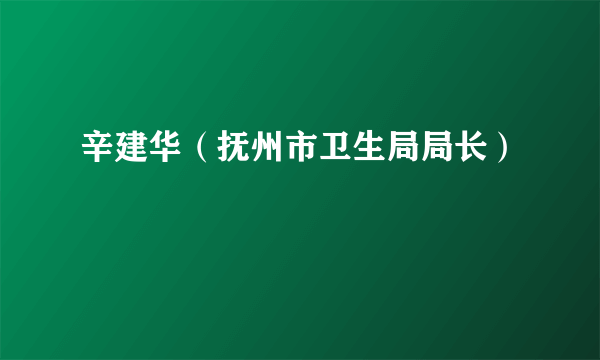 辛建华（抚州市卫生局局长）